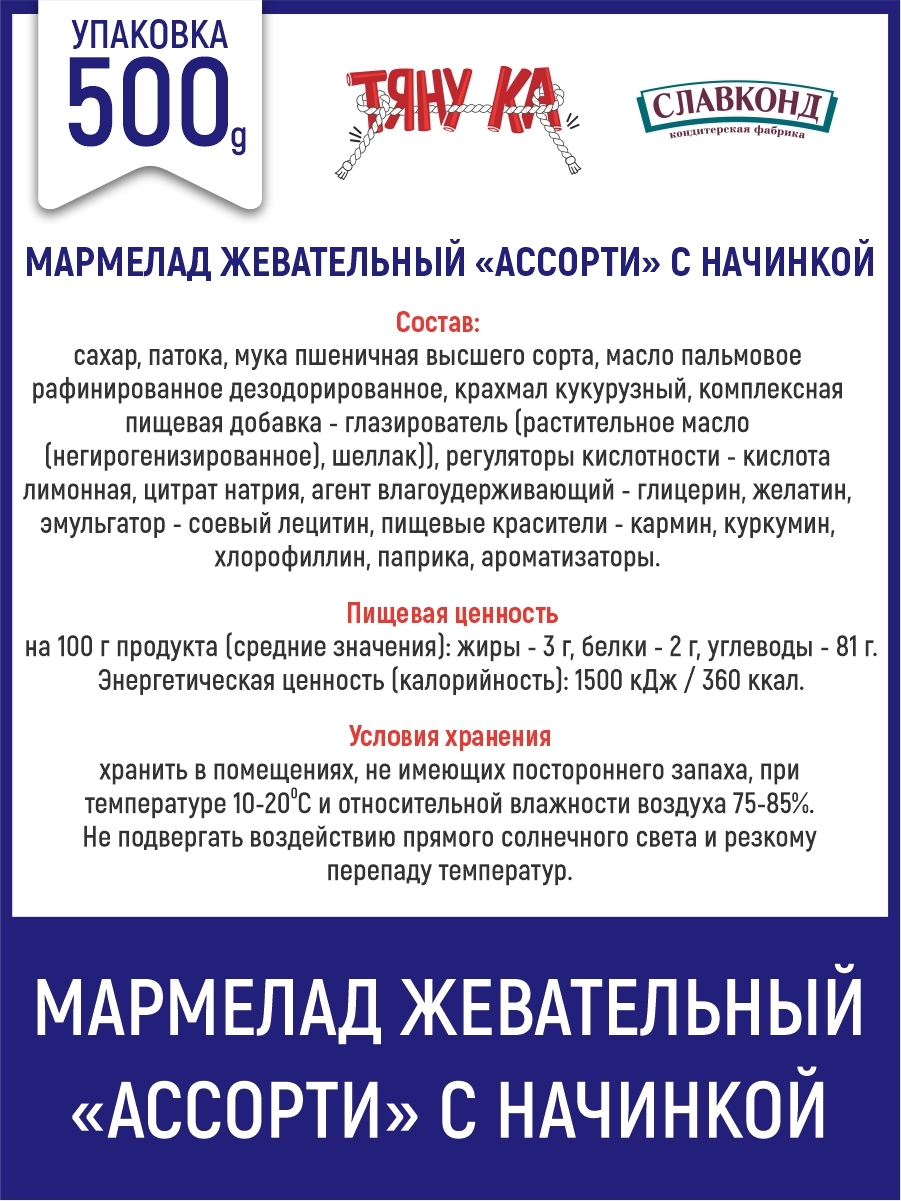 УПАКОВКА
500g

ТЯНУ КА

СЛАВКОНД
кондитерская фабрика

МАРМЕЛАД ЖЕВАТЕЛЬНЫЙ «АССОРТИ» С НАЧИНКОЙ

Состав:
сахар, патока, мука пшеничная высшего сорта, масло пальмовое рафинированное дезодорированное, крахмал кукурузный, комплексная пищевая добавка - глазирователь (растительное масло (негирогенизированное), шеллак)), регуляторы кислотности - кислота лимонная, цитрат натрия, агент влагоудерживающий - глицерин, желатин, эмульгатор - соевый лецитин, пищевые красители - кармин, куркумин, хлорофиллин, паприка, ароматизаторы.

Пищевая ценность
на 100 г продукта (средние значения): жиры - 3 г, белки - 2 г, углеводы - 81 г. Энергетическая ценность (калорийность): 1500 кДж / 360 ккал.

Условия хранения
хранить в помещениях, не имеющих постороннего запаха, при температуре 10-20$^0$С и относительной влажности воздуха 75-85%. Не подвергать воздействию прямого солнечного света и резкому перепаду температур.

МАРМЕЛАД ЖЕВАТЕЛЬНЫЙ «АССОРТИ» С НАЧИНКОЙ